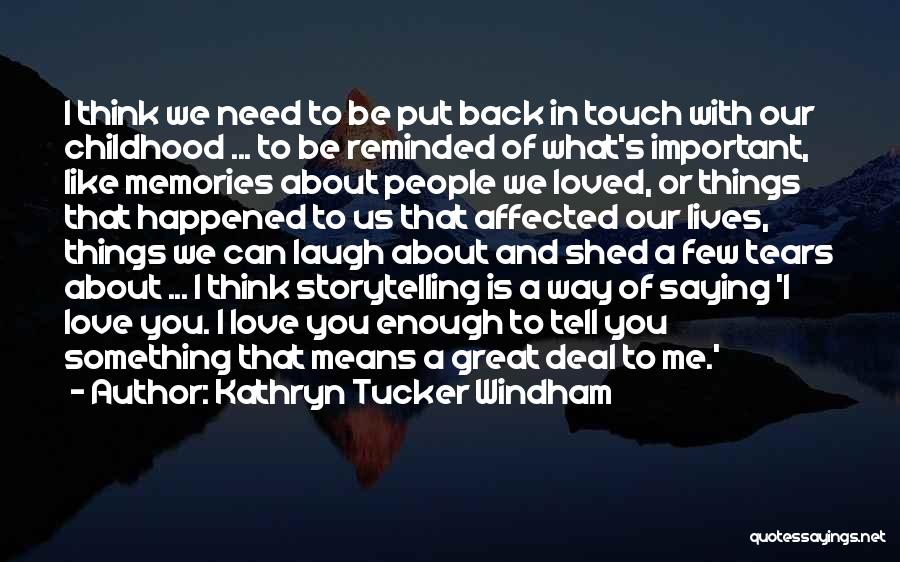 I think we need to be put back in touch with our childhood ... to be reminded of what's important, like memories about people we loved, or things that happened to us that affected our lives, things we can laugh about and shed a few tears about ... I think storytelling is a way of saying 'I love you. I love you enough to tell you something that means a great deal to me.'
- Author: Kathryn Tucker Windham

quotessayings.net